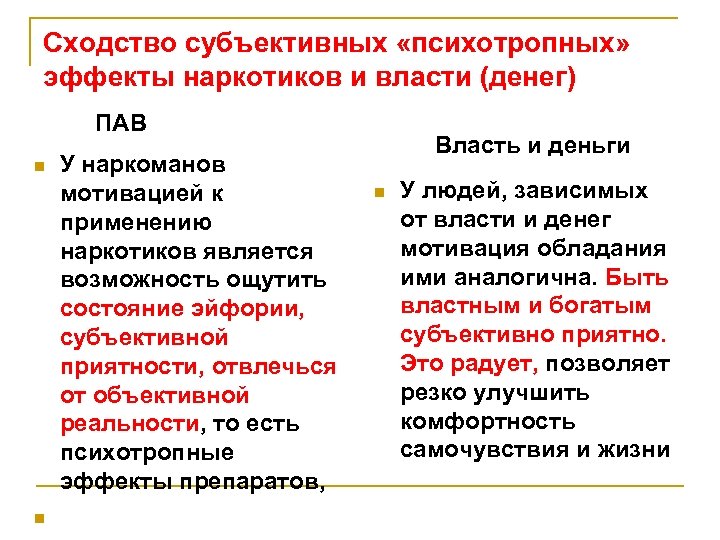 Сходство субъективных «психотропных» эффекты наркотиков и власти (денег)

ПАВ

У наркоманов мотивацией к применению наркотиков является возможность ощутить состояние эйфории, субъективной приятности, отвлечься от объективной реальности, то есть психотропные эффекты препаратов,

Власть и деньги

У людей, зависимых от власти и денег мотивация обладания ими аналогична. Быть властным и богатым субъективно приятно. Это радует, позволяет резко улучшить комфортность самочувствия и жизни